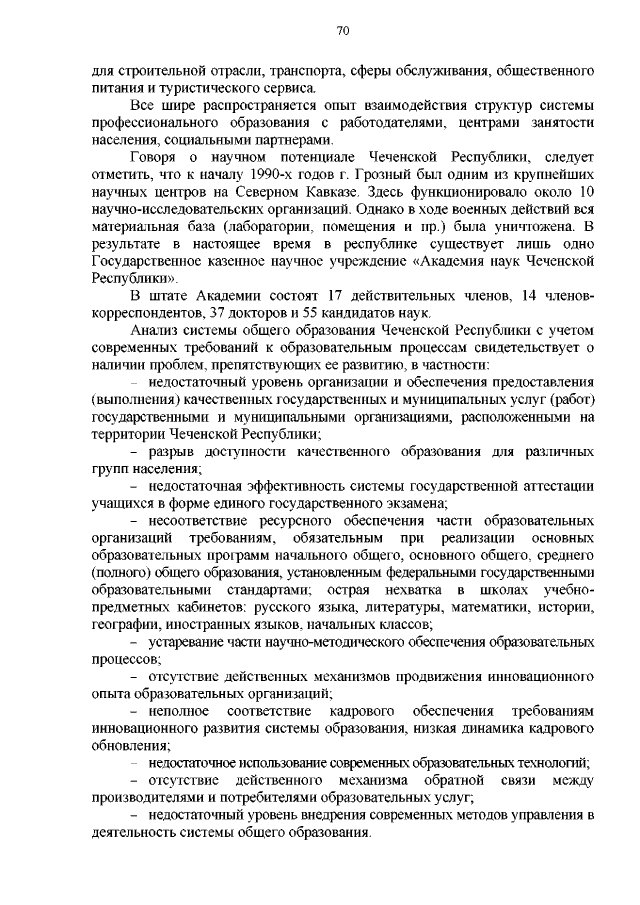 70

для строительной отрасли, транспорта, сферы обслуживания, общественного питания и туристического сервиса.

Все шире распространяется опыт взаимодействия структур системы профессионального образования с работодателями, центрами занятости населения, социальными партнерами.

Говоря о научном потенциале Чеченской Республики, следует отметить, что к началу 1990-х годов г. Грозный был одним из крупнейших научных центров на Северном Кавказе. Здесь функционировало около 10 научно-исследовательских организаций. Однако в ходе военных действий вся материальная база (лаборатории, помещения и пр.) была уничтожена. В результате в настоящее время в республике существует лишь одно Государственное казенное научное учреждение «Академия наук Чеченской Республики».

В штате Академии состоят 17 действительных членов, 14 членов-корреспондентов, 37 докторов и 55 кандидатов наук.

Анализ системы общего образования Чеченской Республики с учетом современных требований к образовательным процессам свидетельствует о наличии проблем, препятствующих ее развитию, в частности:

– недостаточный уровень организации и обеспечения предоставления (выполнения) качественных государственных и муниципальных услуг (работ) государственными и муниципальными организациями, расположенными на территории Чеченской Республики;

– разрыв доступности качественного образования для различных групп населения;

– недостаточная эффективность системы государственной аттестации учащихся в форме единого государственного экзамена;

– несоответствие ресурсного обеспечения части образовательных организаций требованиям, обязательным при реализации основных образовательных программ начального общего, основного общего, среднего (полного) общего образования, установленным федеральными государственными образовательными стандартами; острая нехватка в школах учебно-предметных кабинетов: русского языка, литературы, математики, истории, географии, иностранных языков, начальных классов;

– устаревание части научно-методического обеспечения образовательных процессов;

– отсутствие действенных механизмов продвижения инновационного опыта образовательных организаций;

– неполное соответствие кадрового обеспечения требованиям инновационного развития системы образования, низкая динамика кадрового обновления;

– недостаточное использование современных образовательных технологий;

– отсутствие действенного механизма обратной связи между производителями и потребителями образовательных услуг;

– недостаточный уровень внедрения современных методов управления в деятельность системы общего образования.